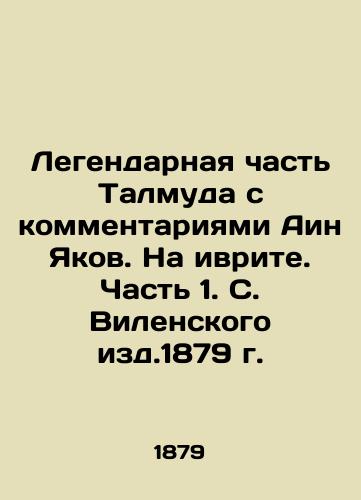 Легендарная часть Талмуда с комментариями Аин Яков. На иврите. Часть 1. С. Виленского изд.1879 г.

1879